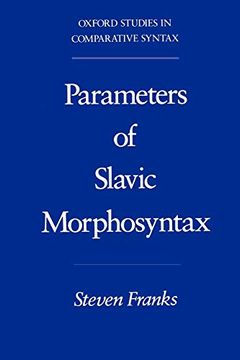 OXFORD STUDIES IN
COMPARATIVE SYNTAX

Parameters
of
Slavic
Morphosyntax

Steven Franks